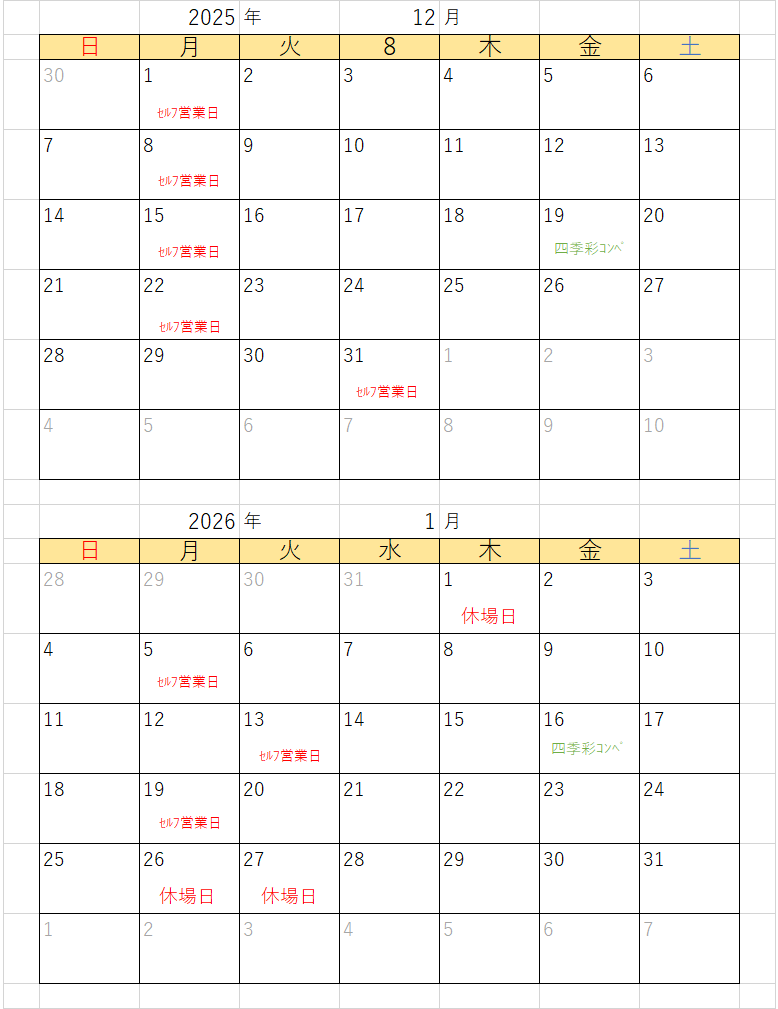 2025 年 12 月

| 日 | 月 | 火 | 8 | 木 | 金 | 土 |
|---|---|---|---|---|---|---|
| 30 | 1 ｾﾙﾌ営業日 | 2 | 3 | 4 | 5 | 6 |
| 7 | 8 ｾﾙﾌ営業日 | 9 | 10 | 11 | 12 | 13 |
| 14 | 15 ｾﾙﾌ営業日 | 16 | 17 | 18 | 19 四季彩ｺﾝﾍﾟ | 20 |
| 21 | 22 ｾﾙﾌ営業日 | 23 | 24 | 25 | 26 | 27 |
| 28 | 29 | 30 | 31 ｾﾙﾌ営業日 | 1 | 2 | 3 |
| 4 | 5 | 6 | 7 | 8 | 9 | 10 |

2026 年 1 月

| 日 | 月 | 火 | 水 | 木 | 金 | 土 |
|---|---|---|---|---|---|---|
| 28 | 29 | 30 | 31 | 1 休場日 | 2 | 3 |
| 4 | 5 ｾﾙﾌ営業日 | 6 | 7 | 8 | 9 | 10 |
| 11 | 12 | 13 ｾﾙﾌ営業日 | 14 | 15 | 16 四季彩ｺﾝﾍﾟ | 17 |
| 18 | 19 ｾﾙﾌ営業日 | 20 | 21 | 22 | 23 | 24 |
| 25 | 26 休場日 | 27 休場日 | 28 | 29 | 30 | 31 |
| 1 | 2 | 3 | 4 | 5 | 6 | 7 |